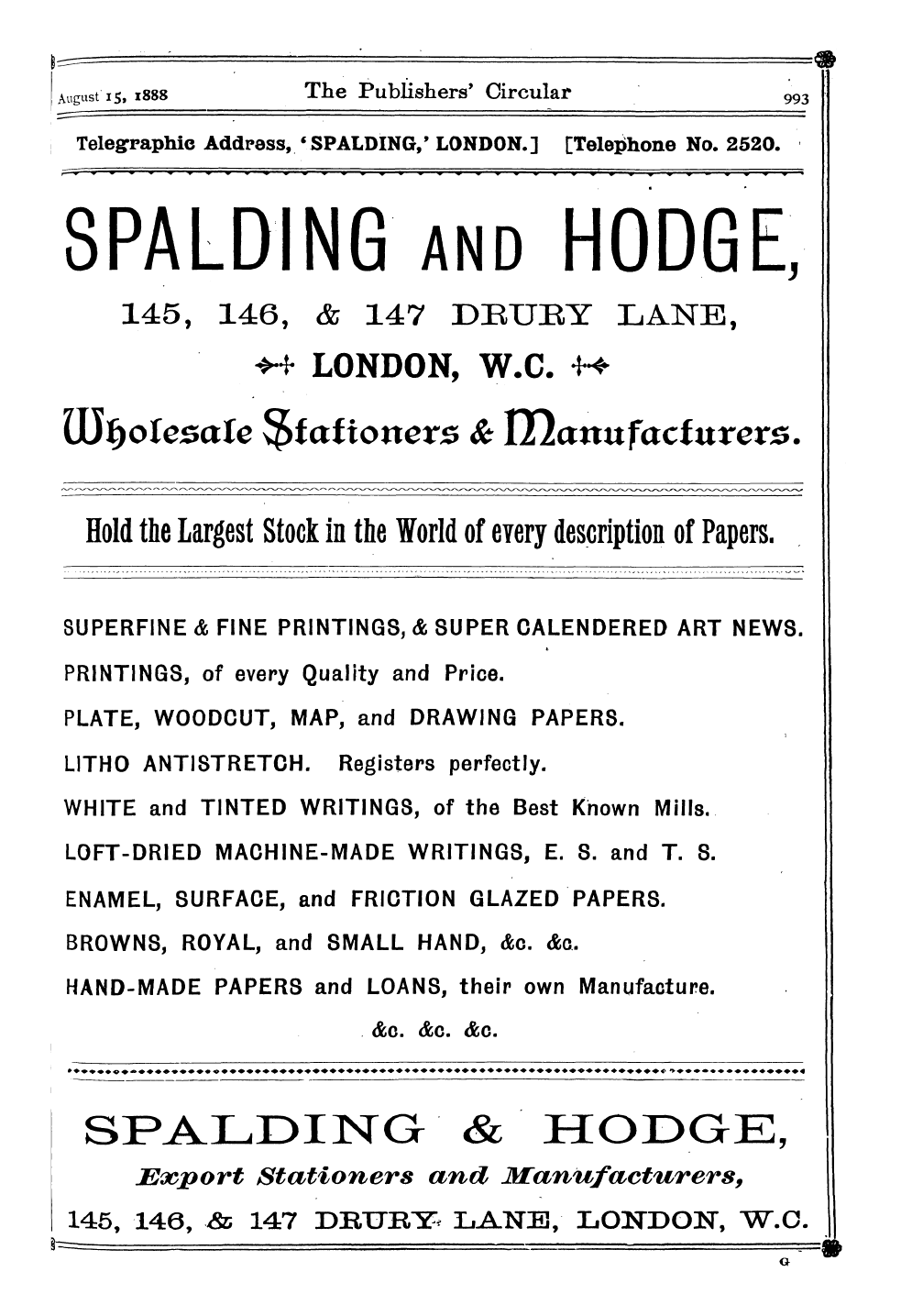 August 15, 1888 The Publishers' Circular 993

Telegraphic Address, 'SPALDING,' LONDON.] [Telephone No. 2520.

SPALDING AND HODGE,

145, 146, & 147 DRURY LANE,

LONDON, W.C.

Wholesale Stationers & Manufacturers.

Hold the Largest Stock in the World of every description of Papers.

SUPERFINE & FINE PRINTINGS, & SUPER CALENDERED ART NEWS.

PRINTINGS, of every Quality and Price.

PLATE, WOODCUT, MAP, and DRAWING PAPERS.

LITHO ANTISTRETCH. Registers perfectly.

WHITE and TINTED WRITINGS, of the Best Known Mills.

LOFT-DRIED MACHINE-MADE WRITINGS, E. S. and T. S.

ENAMEL, SURFACE, and FRICTION GLAZED PAPERS.

BROWNS, ROYAL, and SMALL HAND, &c. &c.

HAND-MADE PAPERS and LOANS, their own Manufacture.

&c. &c. &c.

SPALDING & HODGE,

Export Stationers and Manufacturers,

145, 146, & 147 DRURY LANE, LONDON, W.C.

G